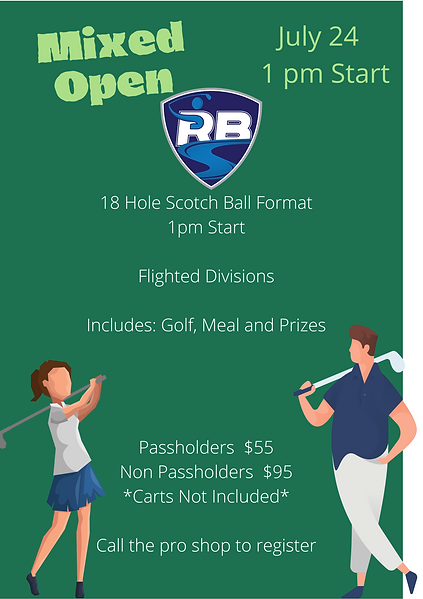 Mixed Open

July 24
1 pm Start

RB

18 Hole Scotch Ball Format
1pm Start

Flighted Divisions

Includes: Golf, Meal and Prizes

Passholders $55
Non Passholders $95
*Carts Not Included*

Call the pro shop to register